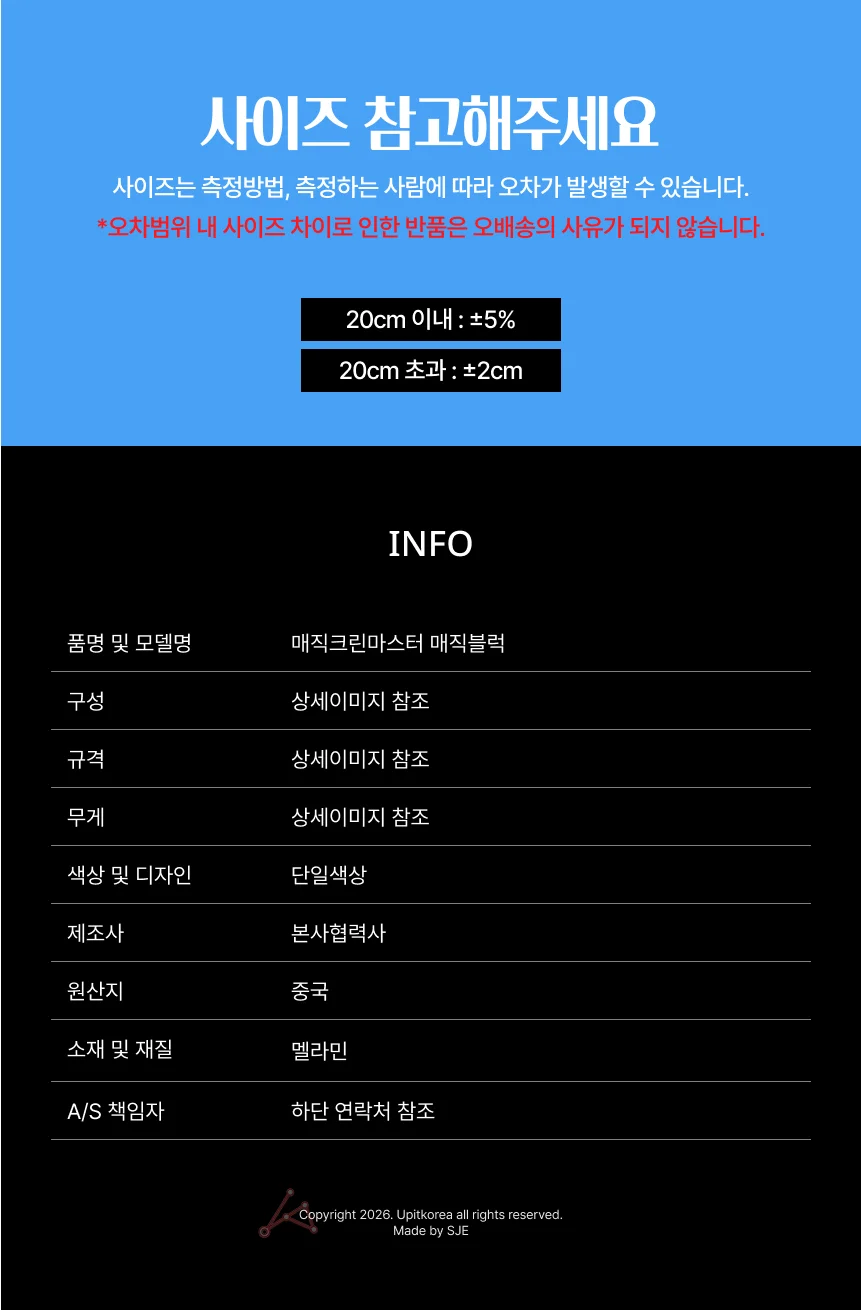 사이즈 참고해주세요

사이즈는 측정방법, 측정하는 사람에 따라 오차가 발생할 수 있습니다.

*오차범위 내 사이즈 차이로 인한 반품은 오배송의 사유가 되지 않습니다.

20cm 이내 : ±5%

20cm 초과 : ±2cm

INFO

품명 및 모델명
매직크린마스터 매직블럭

구성
상세이미지 참조

규격
상세이미지 참조

무게
상세이미지 참조

색상 및 디자인
단일색상

제조사
본사협력사

원산지
중국

소재 및 재질
멜라민

A/S 책임자
하단 연락처 참조

Copyright 2026. Upitkorea all rights reserved.
Made by SJE